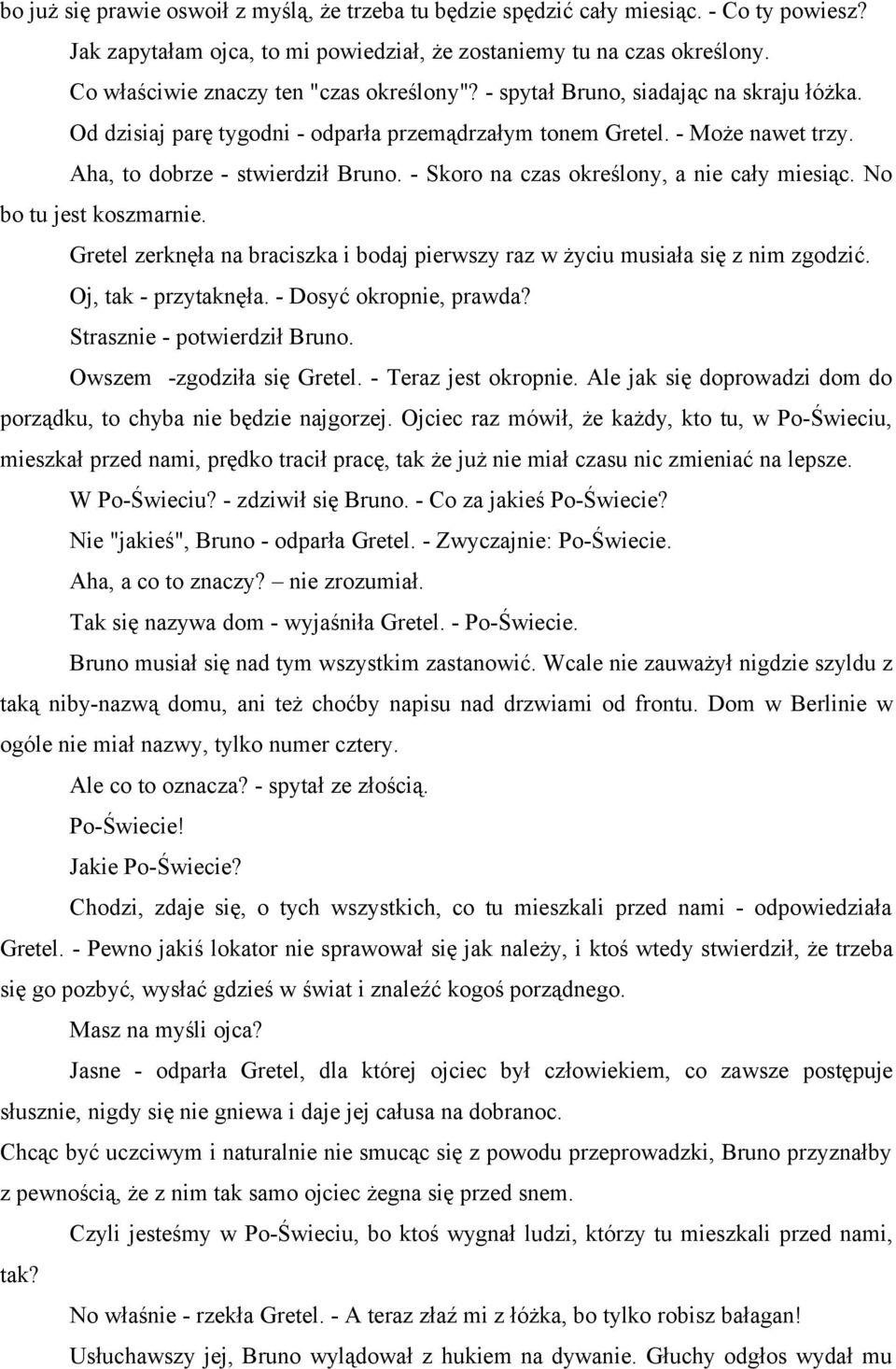 bo już się prawie oswoił z myślą, że trzeba tu będzie spędzić cały miesiąc. - Co ty powiesz?

Jak zapytałam ojca, to mi powiedział, że zostaniemy tu na czas określony.

Co właściwie znaczy ten "czas określony"? - spytał Bruno, siadając na skraju łóżka.

Od dzisiaj parę tygodni - odparła przemądrzałym tonem Gretel. - Może nawet trzy.

Aha, to dobrze - stwierdził Bruno. - Skoro na czas określony, a nie cały miesiąc. No bo tu jest koszmarnie.

Gretel zerknęła na braciszka i bodaj pierwszy raz w życiu musiała się z nim zgodzić.

Oj, tak - przytaknęła. - Dosyć okropnie, prawda?

Strasznie - potwierdził Bruno.

Owszem -zgodziła się Gretel. - Teraz jest okropnie. Ale jak się doprowadzi dom do porządku, to chyba nie będzie najgorzej. Ojciec raz mówił, że każdy, kto tu, w Po-Świeciu, mieszkał przed nami, prędko tracił pracę, tak że już nie miał czasu nic zmieniać na lepsze.

W Po-Świeciu? - zdziwił się Bruno. - Co za jakieś Po-Świecie?

Nie "jakieś", Bruno - odparła Gretel. - Zwyczajnie: Po-Świecie.

Aha, a co to znaczy? – nie zrozumiał.

Tak się nazywa dom - wyjaśniła Gretel. - Po-Świecie.

Bruno musiał się nad tym wszystkim zastanowić. Wcale nie zauważył nigdzie szyldu z taką niby-nazwą domu, ani też choćby napisu nad drzwiami od frontu. Dom w Berlinie w ogóle nie miał nazwy, tylko numer cztery.

Ale co to oznacza? - spytał ze złością.

Po-Świecie!

Jakie Po-Świecie?

Chodzi, zdaje się, o tych wszystkich, co tu mieszkali przed nami - odpowiedziała Gretel. - Pewno jakiś lokator nie sprawował się jak należy, i ktoś wtedy stwierdził, że trzeba się go pozbyć, wysłać gdzieś w świat i znaleźć kogoś porządnego.

Masz na myśli ojca?

Jasne - odparła Gretel, dla której ojciec był człowiekiem, co zawsze postępuje słusznie, nigdy się nie gniewa i daje jej całusa na dobranoc.

Chcąc być uczciwym i naturalnie nie smucąc się z powodu przeprowadzki, Bruno przyznałby z pewnością, że z nim tak samo ojciec żegna się przed snem.

Czyli jesteśmy w Po-Świeciu, bo ktoś wygnał ludzi, którzy tu mieszkali przed nami, tak?

No właśnie - rzekła Gretel. - A teraz złaź mi z łóżka, bo tylko robisz bałagan!

Usłuchawszy jej, Bruno wylądował z hukiem na dywanie. Głuchy odgłos wydał mu